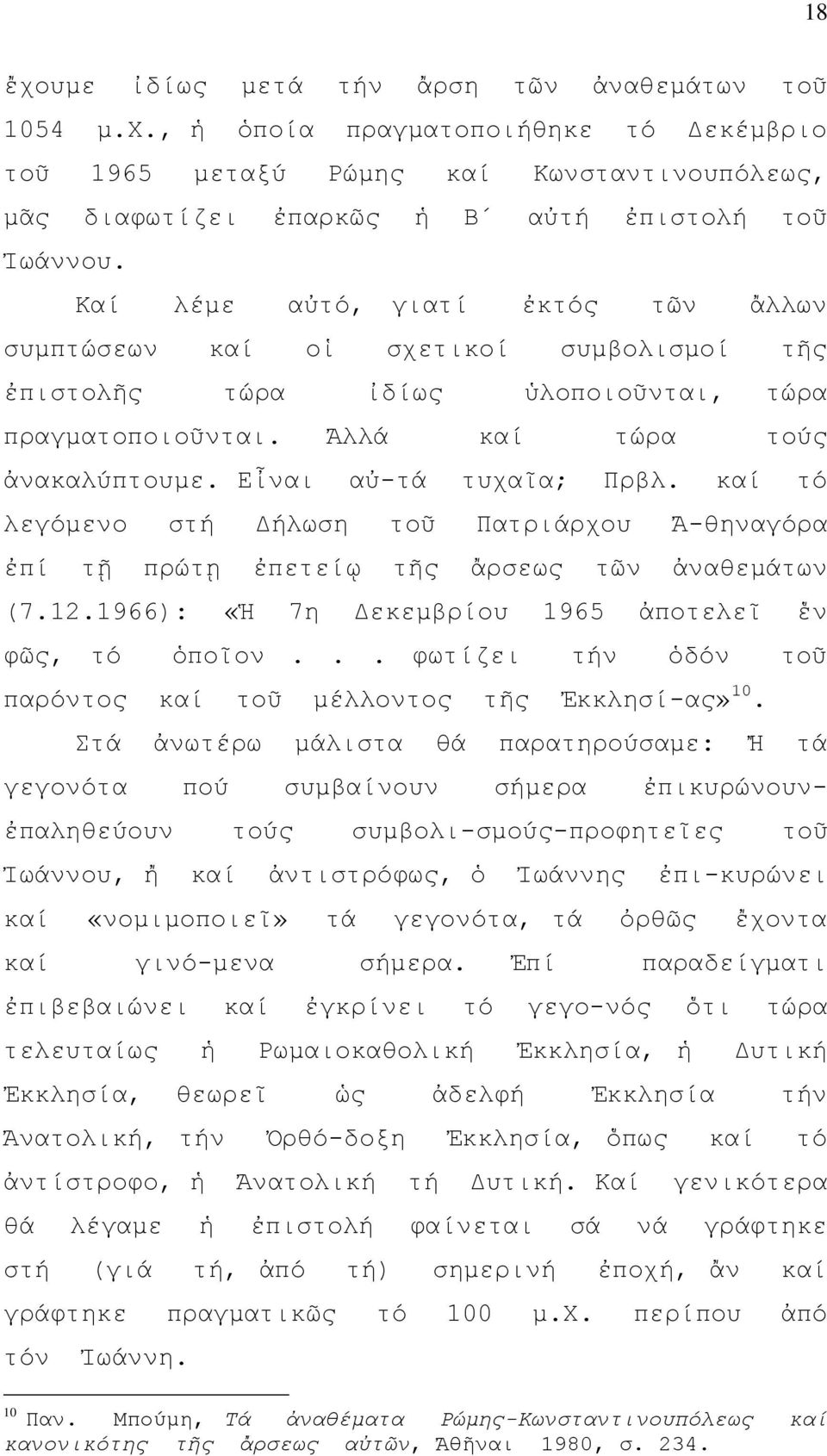 18

ἔχουμε ἰδίως μετά τήν ἄρση τῶν ἀναθεμάτων τοῦ 1054 μ.Χ., ἡ ὁποία πραγματοποιήθηκε τό Δεκέμβριο τοῦ 1965 μεταξύ Ρώμης καί Κωνσταντινουπόλεως, μᾶς διαφωτίζει ἐπαρκῶς ἡ Β΄ αὐτή ἐπιστολή τοῦ Ἰωάννου.

Καί λέμε αὐτό, γιατί ἐκτός τῶν ἄλλων συμπτώσεων καί οἱ σχετικοί συμβολισμοί τῆς ἐπιστολῆς τώρα ἰδίως ὑλοποιοῦνται, τώρα πραγματοποιοῦνται. Ἀλλά καί τώρα τούς ἀνακαλύπτουμε. Εἶναι αὐ-τά τυχαῖα; Πρβλ. καί τό λεγόμενο στή Δήλωση τοῦ Πατριάρχου Ἀ-θηναγόρα ἐπί τῇ πρώτῃ ἐπετείῳ τῆς ἄρσεως τῶν ἀναθεμάτων (7.12.1966): «Ἡ 7η Δεκεμβρίου 1965 ἀποτελεῖ ἕν φῶς, τό ὁποῖον . . . φωτίζει τήν ὁδόν τοῦ παρόντος καί τοῦ μέλλοντος τῆς Ἐκκλησί-ας»$^{10}$.

Στά ἀνωτέρω μάλιστα θά παρατηρούσαμε: Ἤ τά γεγονότα πού συμβαίνουν σήμερα ἐπικυρώνουν-ἐπαληθεύουν τούς συμβολι-σμούς-προφητεῖες τοῦ Ἰωάννου, ἤ καί ἀντιστρόφως, ὁ Ἰωάννης ἐπι-κυρώνει καί «νομιμοποιεῖ» τά γεγονότα, τά ὀρθῶς ἔχοντα καί γινό-μενα σήμερα. Ἐπί παραδείγματι ἐπιβεβαιώνει καί ἐγκρίνει τό γεγο-νός ὅτι τώρα τελευταίως ἡ Ρωμαιοκαθολική Ἐκκλησία, ἡ Δυτική Ἐκκλησία, θεωρεῖ ὡς ἀδελφή Ἐκκλησία τήν Ἀνατολική, τήν Ὀρθό-δοξη Ἐκκλησία, ὅπως καί τό ἀντίστροφο, ἡ Ἀνατολική τή Δυτική. Καί γενικότερα θά λέγαμε ἡ ἐπιστολή φαίνεται σά νά γράφτηκε στή (γιά τή, ἀπό τή) σημερινή ἐποχή, ἄν καί γράφτηκε πραγματικῶς τό 100 μ.Χ. περίπου ἀπό τόν Ἰωάννη.

$^{10}$ Παν. Μπούμη, Τά ἀναθέματα Ρώμης-Κωνσταντινουπόλεως καί κανονικότης τῆς ἄρσεως αὐτῶν, Ἀθῆναι 1980, σ. 234.